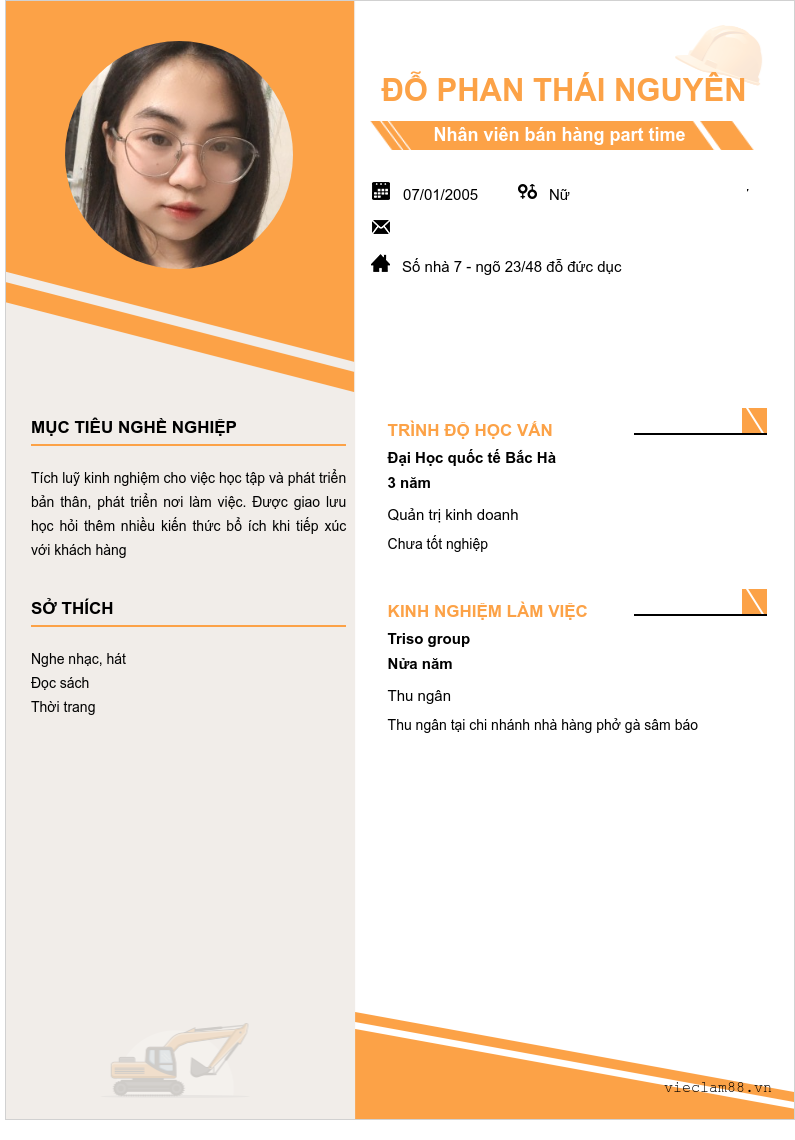 ĐỖ PHAN THÁI NGUYÊN

Nhân viên bán hàng part time

07/01/2005

Nữ

Số nhà 7 - ngõ 23/48 đỗ đức dục

MỤC TIÊU NGHỀ NGHIỆP

Tích luỹ kinh nghiệm cho việc học tập và phát triển bản thân, phát triển nơi làm việc. Được giao lưu học hỏi thêm nhiều kiến thức bổ ích khi tiếp xúc với khách hàng

SỞ THÍCH

Nghe nhạc, hát
Đọc sách
Thời trang

TRÌNH ĐỘ HỌC VẤN

Đại Học quốc tế Bắc Hà
3 năm

Quản trị kinh doanh

Chưa tốt nghiệp

KINH NGHIỆM LÀM VIỆC

Triso group
Nửa năm

Thu ngân

Thu ngân tại chi nhánh nhà hàng phở gà sâm báo

vieclam88.vn